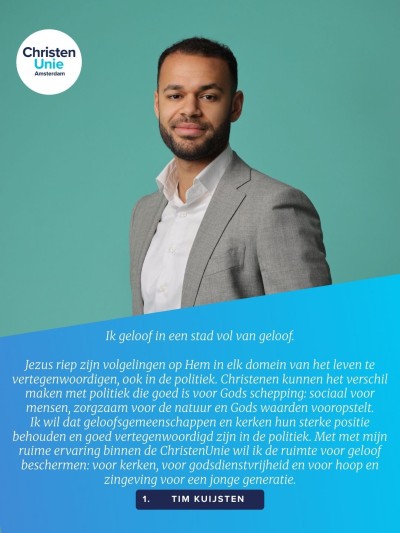 Christen
Unie
Amsterdam

Ik geloof in een stad vol van geloof.

Jezus riep zijn volgelingen op Hem in elk domein van het leven te vertegenwoordigen, ook in de politiek. Christenen kunnen het verschil maken met politiek die goed is voor Gods schepping: sociaal voor mensen, zorgzaam voor de natuur en Gods waarden vooropstelt.
Ik wil dat geloofsgemeenschappen en kerken hun sterke positie behouden en goed vertegenwoordigd zijn in de politiek. Met met mijn ruime ervaring binnen de ChristenUnie wil ik de ruimte voor geloof beschermen: voor kerken, voor godsdienstvrijheid en voor hoop en zingeving voor een jonge generatie.

1. TIM KUIJSTEN